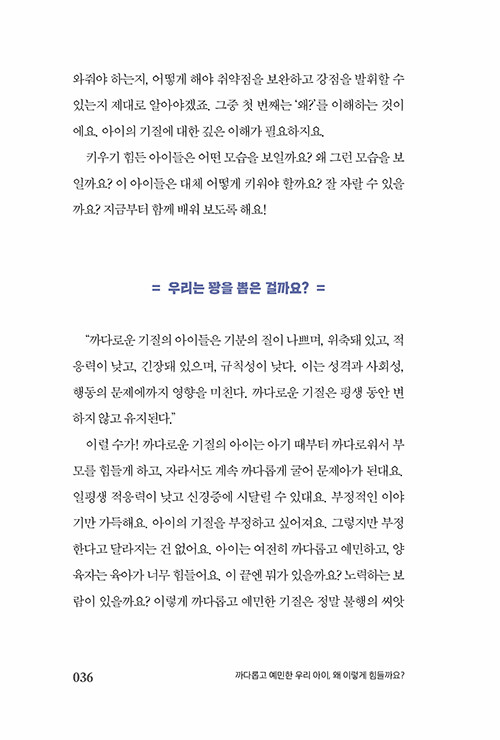 와줘야 하는지, 어떻게 해야 취약점을 보완하고 강점을 발휘할 수 있는지 제대로 알아야겠죠. 그중 첫 번째는 '왜?'를 이해하는 것이에요. 아이의 기질에 대한 깊은 이해가 필요하지요.

키우기 힘든 아이들은 어떤 모습을 보일까요? 왜 그런 모습을 보일까요? 이 아이들은 대체 어떻게 키워야 할까요? 잘 자랄 수 있을까요? 지금부터 함께 배워 보도록 해요!

= 우리는 꽝을 뽑은 걸까요? =

"까다로운 기질의 아이들은 기분의 질이 나쁘며, 위축돼 있고, 적응력이 낮고, 긴장돼 있으며, 규칙성이 낮다. 이는 성격과 사회성, 행동의 문제에까지 영향을 미친다. 까다로운 기질은 평생 동안 변하지 않고 유지된다."

이럴 수가! 까다로운 기질의 아이는 아기 때부터 까다로워서 부모를 힘들게 하고, 자라서도 계속 까다롭게 굴어 문제아가 된대요. 일평생 적응력이 낮고 신경증에 시달릴 수 있대요. 부정적인 이야기만 가득해요. 아이의 기질을 부정하고 싶어져요. 그렇지만 부정한다고 달라지는 건 없어요. 아이는 여전히 까다롭고 예민하고, 양육자는 육아가 너무 힘들어요. 이 끝엔 뭐가 있을까요? 노력하는 보람이 있을까요? 이렇게 까다롭고 예민한 기질은 정말 불행의 씨앗

036 까다롭고 예민한 우리 아이, 왜 이렇게 힘들까요?